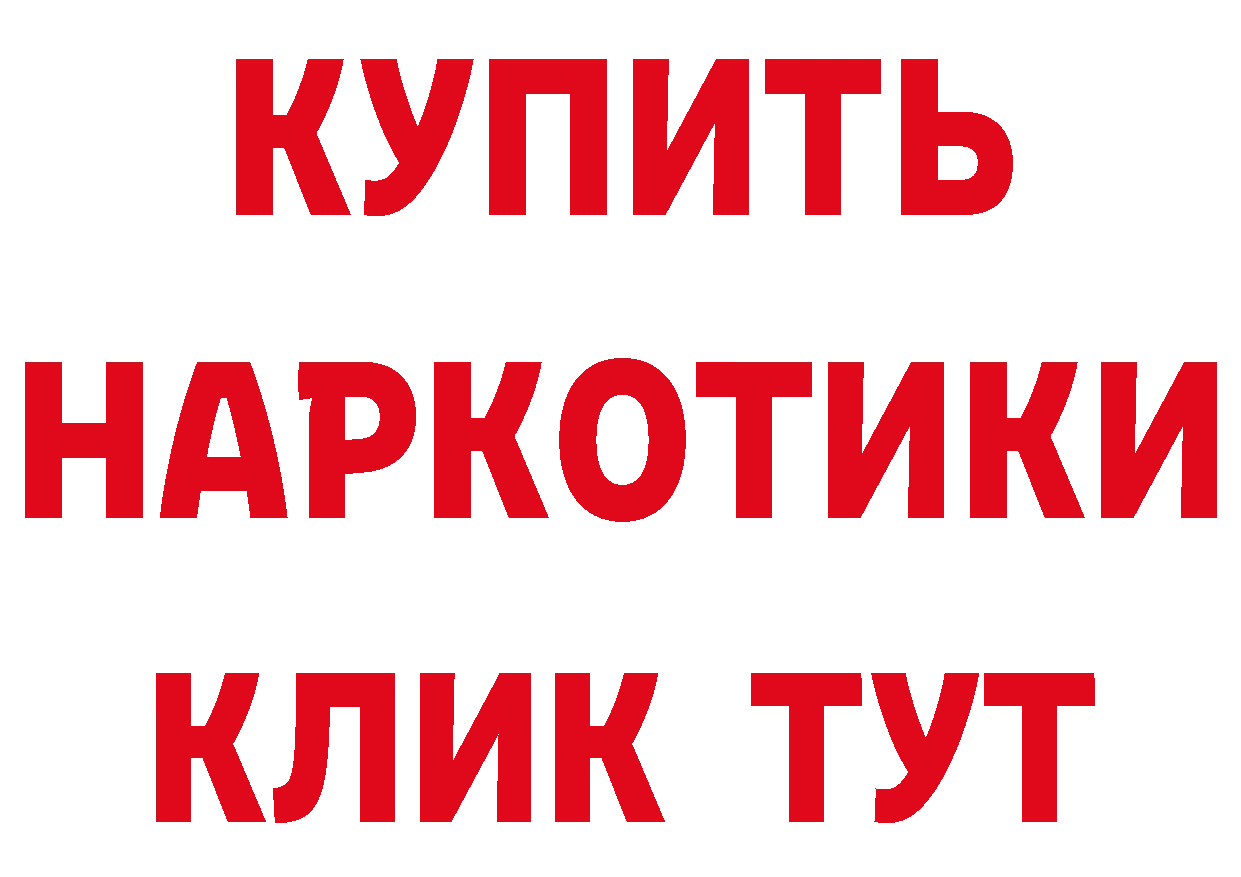 КУПИТЬ НАРКОТИКИ КЛИК ТУТ